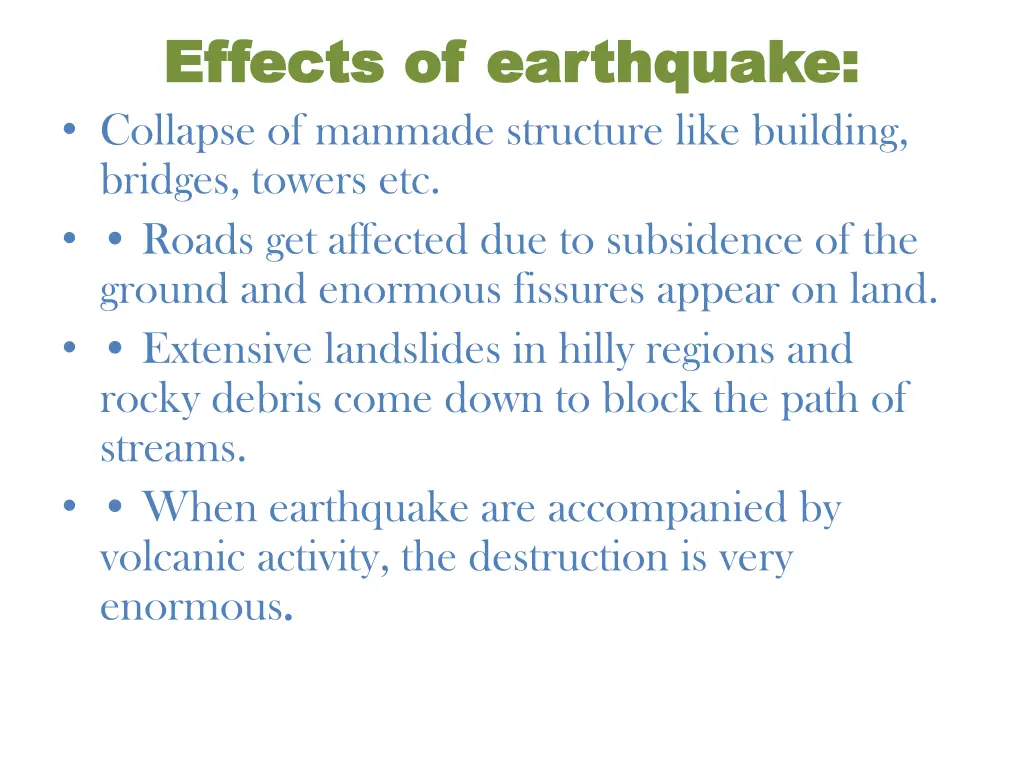 Effects of earthquake:

• Collapse of manmade structure like building, bridges, towers etc.
• • Roads get affected due to subsidence of the ground and enormous fissures appear on land.
• • Extensive landslides in hilly regions and rocky debris come down to block the path of streams.
• • When earthquake are accompanied by volcanic activity, the destruction is very enormous.